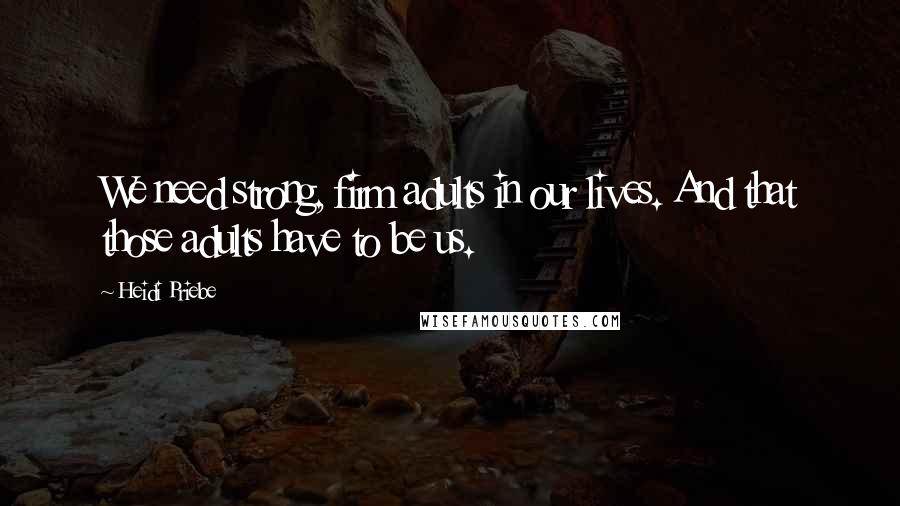 We need strong, firm adults in our lives. And that those adults have to be us.

~ Heidi Priebe

WISEFAMOUSQUOTES.COM